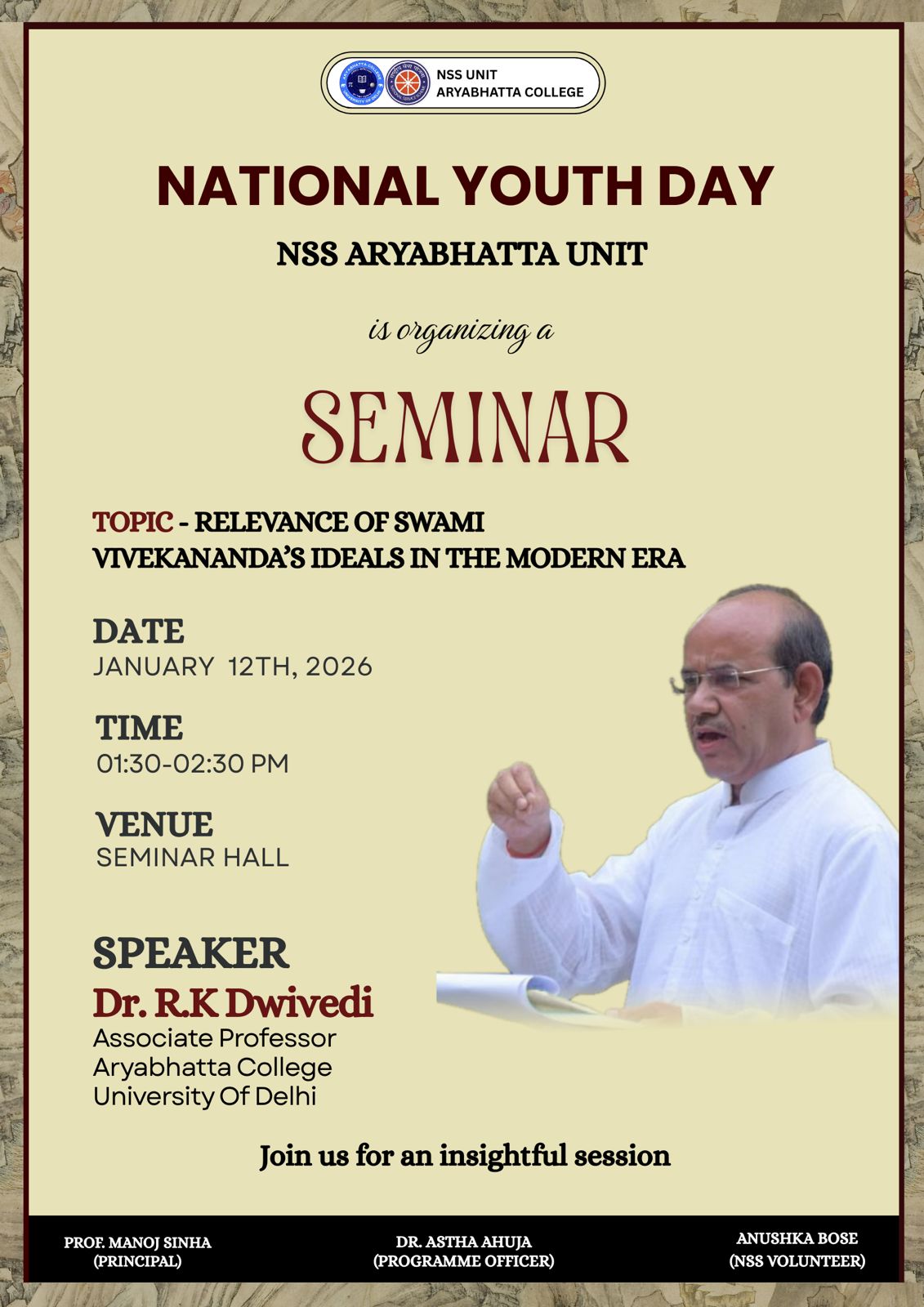 NSS UNIT
ARYABHATTA COLLEGE

NATIONAL YOUTH DAY

NSS ARYABHATTA UNIT

is organizing a

SEMINAR

TOPIC - RELEVANCE OF SWAMI VIVEKANANDA'S IDEALS IN THE MODERN ERA

DATE
JANUARY 12TH, 2026

TIME
01:30-02:30 PM

VENUE
SEMINAR HALL

SPEAKER
Dr. R.K Dwivedi
Associate Professor
Aryabhatta College
University Of Delhi

Join us for an insightful session

PROF. MANOJ SINHA
(PRINCIPAL)

DR. ASTHA AHUJA
(PROGRAMME OFFICER)

ANUSHKA BOSE
(NSS VOLUNTEER)